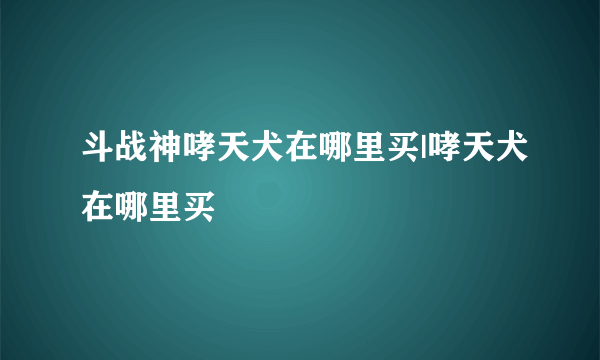 斗战神哮天犬在哪里买|哮天犬在哪里买